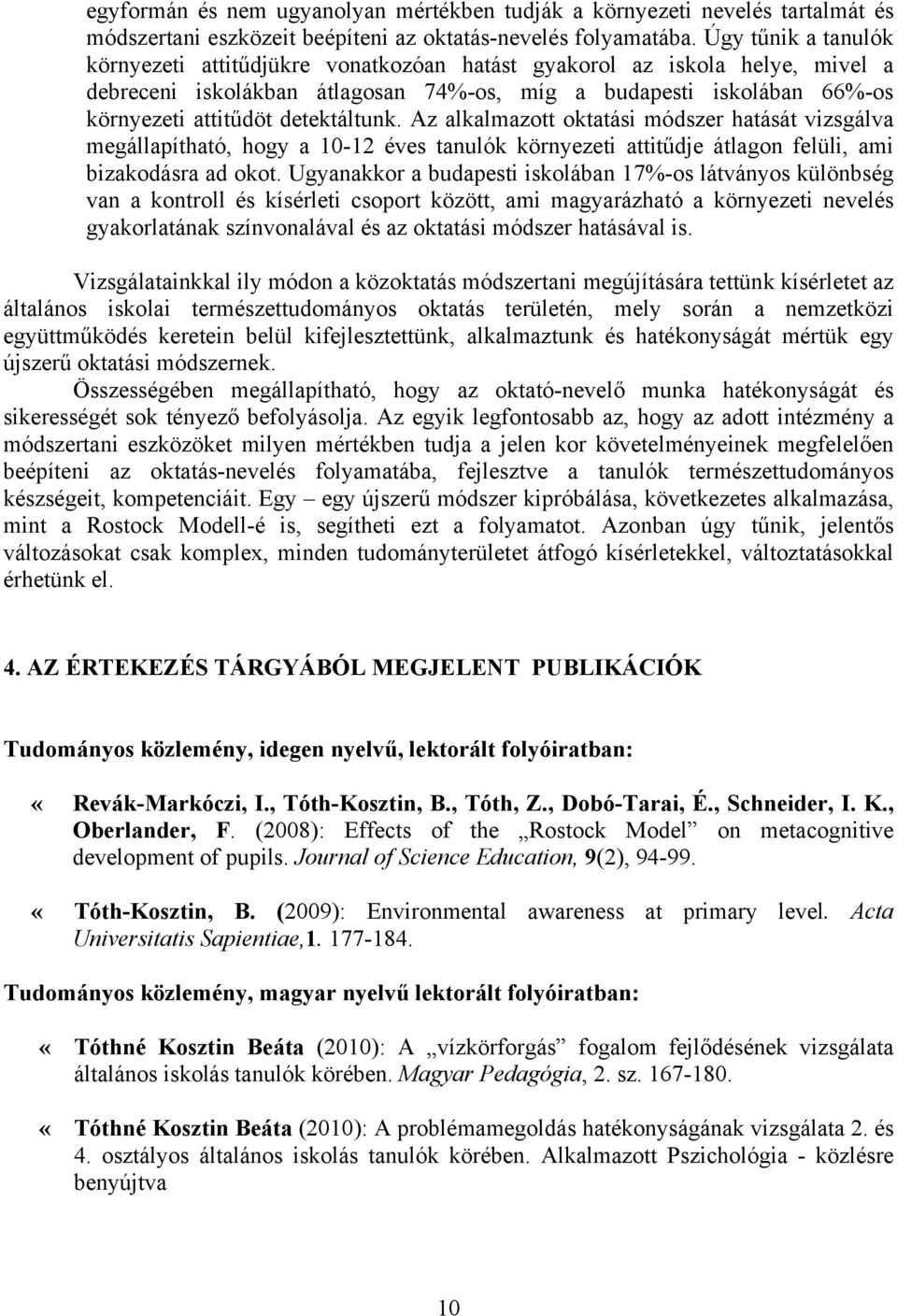 egyformán és nem ugyanolyan mértékben tudják a környezeti nevelés tartalmát és módszertani eszközeit beépíteni az oktatás-nevelés folyamatába. Úgy tűnik a tanulók környezeti attitűdjükre vonatkozóan hatást gyakorol az iskola helye, mivel a debreceni iskolákban átlagosan 74%-os, míg a budapesti iskolában 66%-os környezeti attitűdöt detektáltunk. Az alkalmazott oktatási módszer hatását vizsgálva megállapítható, hogy a 10-12 éves tanulók környezeti attitűdje átlagon felüli, ami bizakodásra ad okot. Ugyanakkor a budapesti iskolában 17%-os látványos különbség van a kontroll és kísérleti csoport között, ami magyarázható a környezeti nevelés gyakorlatának színvonalával és az oktatási módszer hatásával is.

Vizsgálatainkkal ily módon a közoktatás módszertani megújítására tettünk kísérletet az általános iskolai természettudományos oktatás területén, mely során a nemzetközi együttműködés keretein belül kifejlesztettünk, alkalmaztunk és hatékonyságát mértük egy újszerű oktatási módszernek.

Összességében megállapítható, hogy az oktató-nevelő munka hatékonyságát és sikerességét sok tényező befolyásolja. Az egyik legfontosabb az, hogy az adott intézmény a módszertani eszközöket milyen mértékben tudja a jelen kor követelményeinek megfelelően beépíteni az oktatás-nevelés folyamatába, fejlesztve a tanulók természettudományos készségeit, kompetenciáit. Egy – egy újszerű módszer kipróbálása, következetes alkalmazása, mint a Rostock Modell-é is, segítheti ezt a folyamatot. Azonban úgy tűnik, jelentős változásokat csak komplex, minden tudományterületet átfogó kísérletekkel, változtatásokkal érhetünk el.

4. AZ ÉRTEKEZÉS TÁRGYÁBÓL MEGJELENT PUBLIKÁCIÓK

Tudományos közlemény, idegen nyelvű, lektorált folyóiratban:

« Revák-Markóczi, I., Tóth-Kosztin, B., Tóth, Z., Dobó-Tarai, É., Schneider, I. K., Oberlander, F. (2008): Effects of the „Rostock Model” on metacognitive development of pupils. Journal of Science Education, 9(2), 94-99.

« Tóth-Kosztin, B. (2009): Environmental awareness at primary level. Acta Universitatis Sapientiae,1. 177-184.

Tudományos közlemény, magyar nyelvű lektorált folyóiratban:

« Tóthné Kosztin Beáta (2010): A „vízkörforgás” fogalom fejlődésének vizsgálata általános iskolás tanulók körében. Magyar Pedagógia, 2. sz. 167-180.

« Tóthné Kosztin Beáta (2010): A problémamegoldás hatékonyságának vizsgálata 2. és 4. osztályos általános iskolás tanulók körében. Alkalmazott Pszichológia - közlésre benyújtva

10